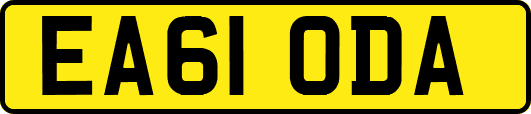 EA61 ODA